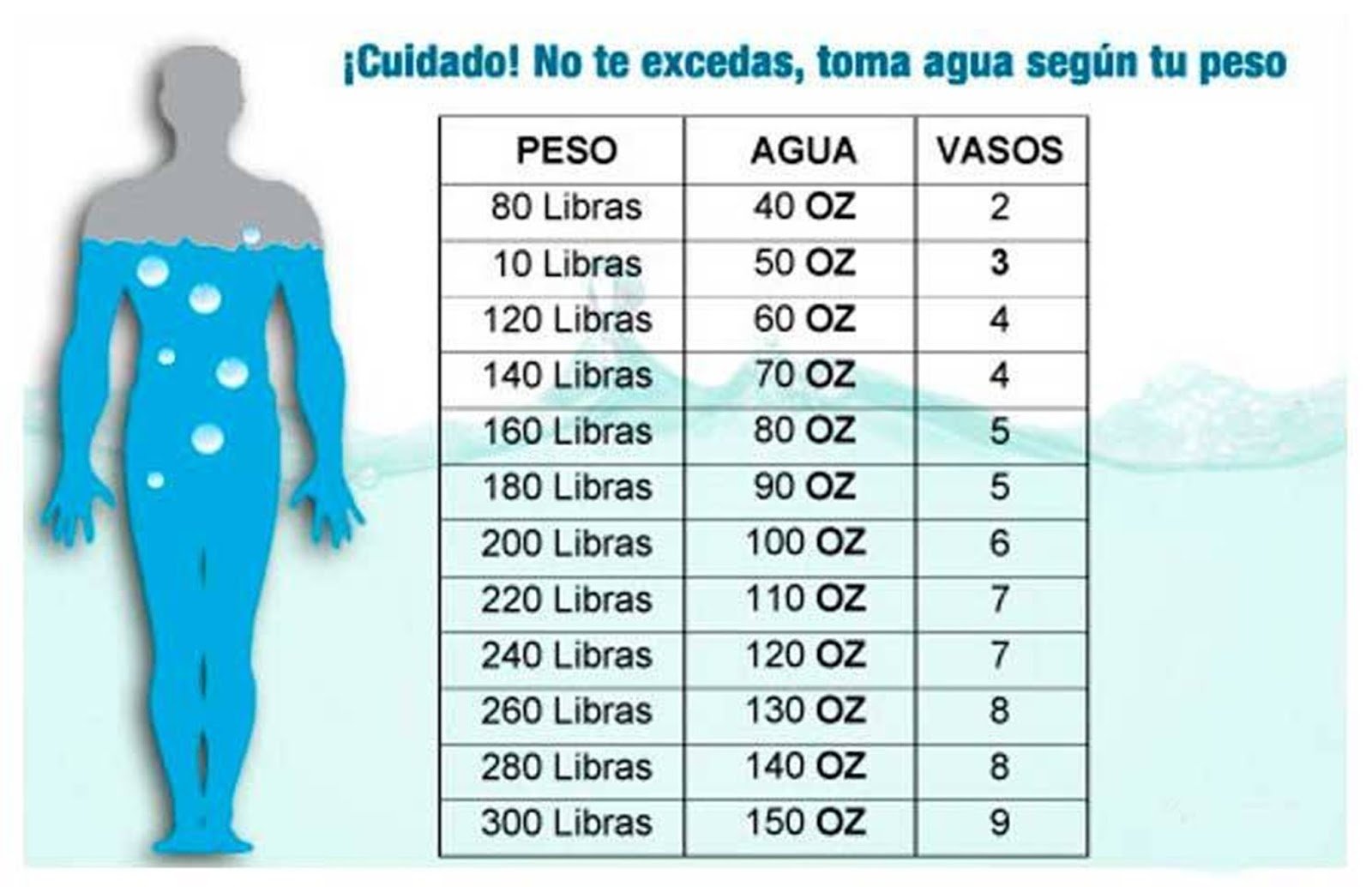 ¡Cuidado! No te excedas, toma agua según tu peso

| PESO | AGUA | VASOS |
|---|---|---|
| 80 Libras | 40 OZ | 2 |
| 10 Libras | 50 OZ | 3 |
| 120 Libras | 60 OZ | 4 |
| 140 Libras | 70 OZ | 4 |
| 160 Libras | 80 OZ | 5 |
| 180 Libras | 90 OZ | 5 |
| 200 Libras | 100 OZ | 6 |
| 220 Libras | 110 OZ | 7 |
| 240 Libras | 120 OZ | 7 |
| 260 Libras | 130 OZ | 8 |
| 280 Libras | 140 OZ | 8 |
| 300 Libras | 150 OZ | 9 |